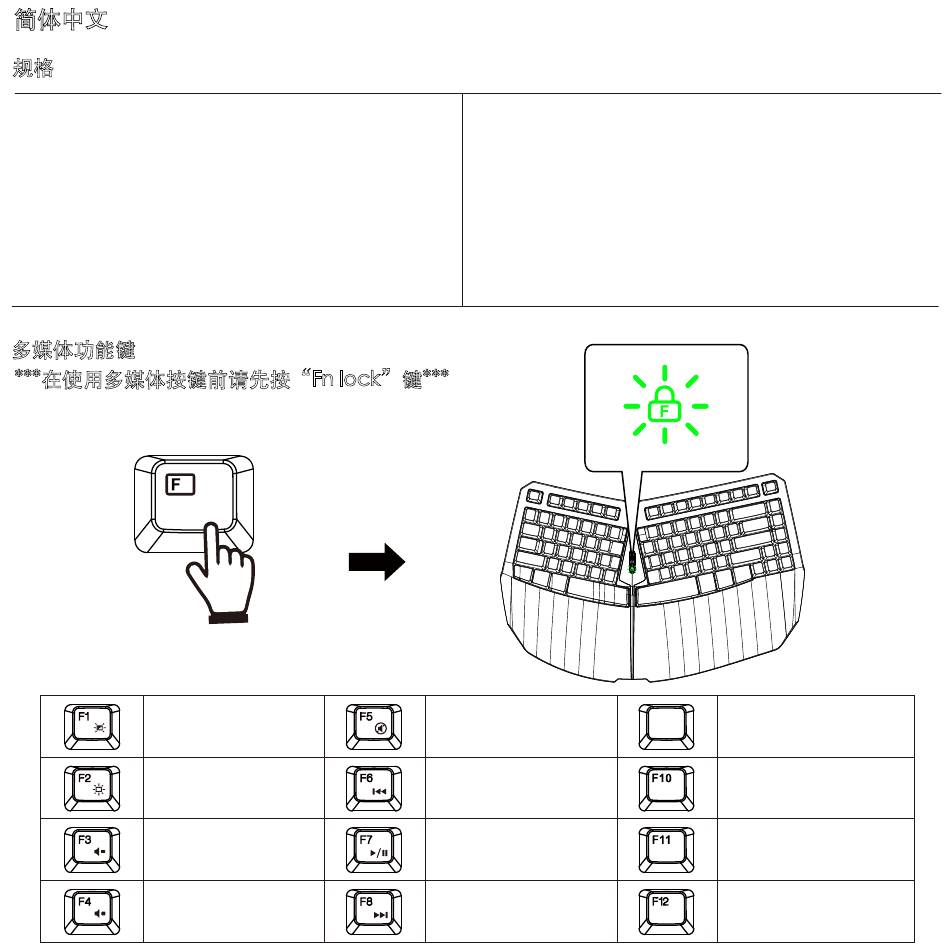 简体中文

规格

多媒体功能键

***在使用多媒体按键前请先按“Fn lock”键***

F

F

| F1 |  | F5 |  |  |  |
|---|---|---|---|---|---|
| F2 |  | F6 |  | F10 |  |
| F3 |  | F7 |  | F11 |  |
| F4 |  | F8 |  | F12 |  |